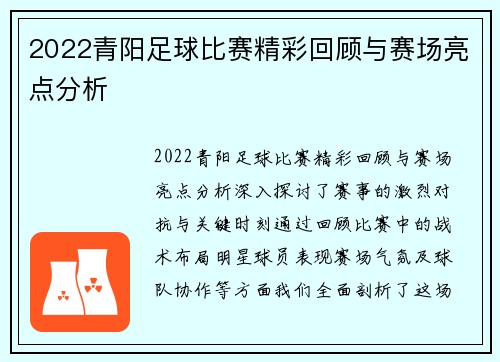 2022青阳足球比赛精彩回顾与赛场亮点分析

2022青阳足球比赛精彩回顾与赛场亮点分析深入探讨了赛事的激烈对抗与关键时刻通过回顾比赛中的战术布局明星球员表现赛场气氛及球队协作等方面我们全面剖析了这场